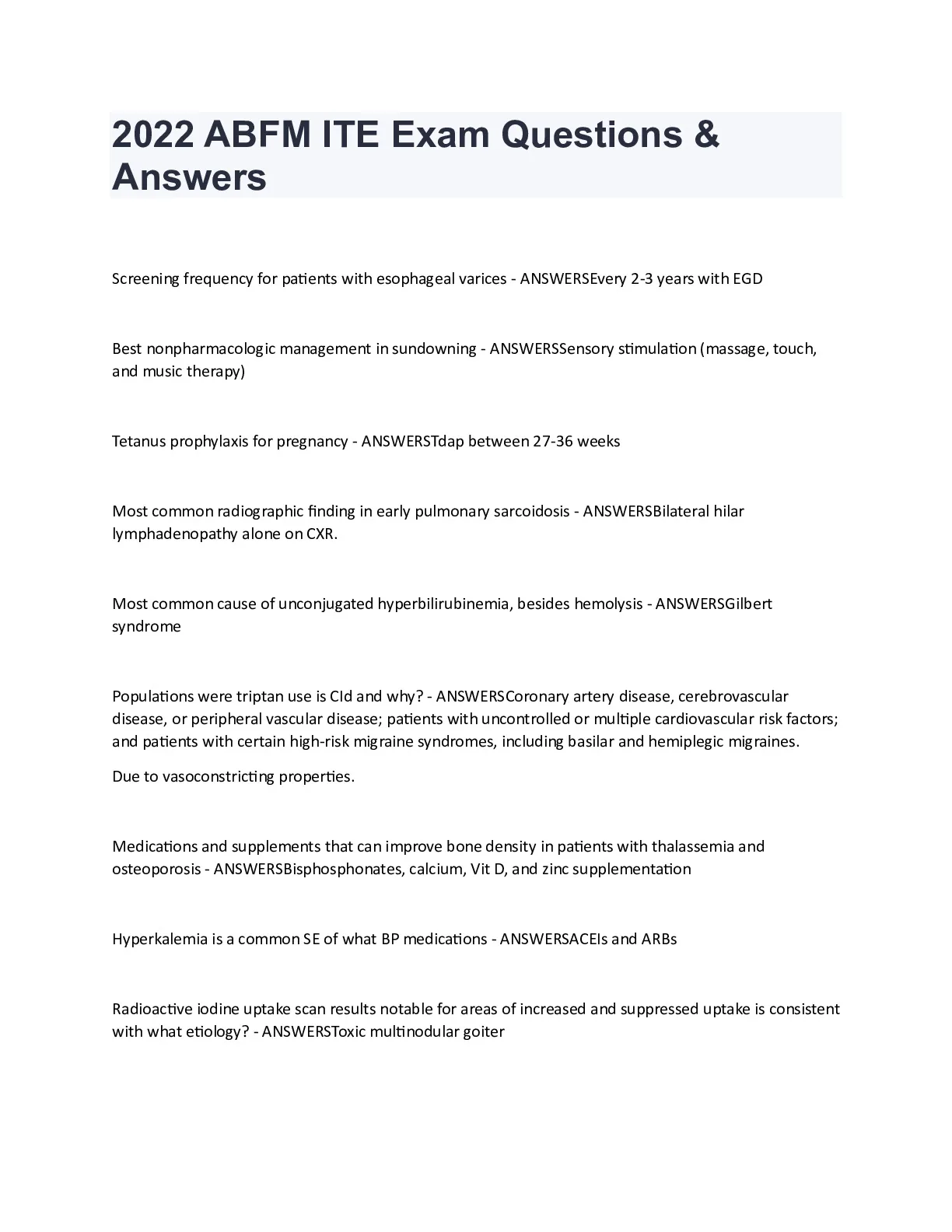 2022 ABFM ITE Exam Questions & Answers

Screening frequency for patients with esophageal varices - ANSWERSEvery 2-3 years with EGD

Best nonpharmacologic management in sundowning - ANSWERSSensory stimulation (massage, touch, and music therapy)

Tetanus prophylaxis for pregnancy - ANSWERSTdap between 27-36 weeks

Most common radiographic finding in early pulmonary sarcoidosis - ANSWERSBilateral hilar lymphadenopathy alone on CXR.

Most common cause of unconjugated hyperbilirubinemia, besides hemolysis - ANSWERSGilbert syndrome

Populations were triptan use is CId and why? - ANSWERSCoronary artery disease, cerebrovascular disease, or peripheral vascular disease; patients with uncontrolled or multiple cardiovascular risk factors; and patients with certain high-risk migraine syndromes, including basilar and hemiplegic migraines.

Due to vasoconstricting properties.

Medications and supplements that can improve bone density in patients with thalassemia and osteoporosis - ANSWERSBisphosphonates, calcium, Vit D, and zinc supplementation

Hyperkalemia is a common SE of what BP medications - ANSWERSACEIs and ARBs

Radioactive iodine uptake scan results notable for areas of increased and suppressed uptake is consistent with what etiology? - ANSWERSToxic multinodular goiter